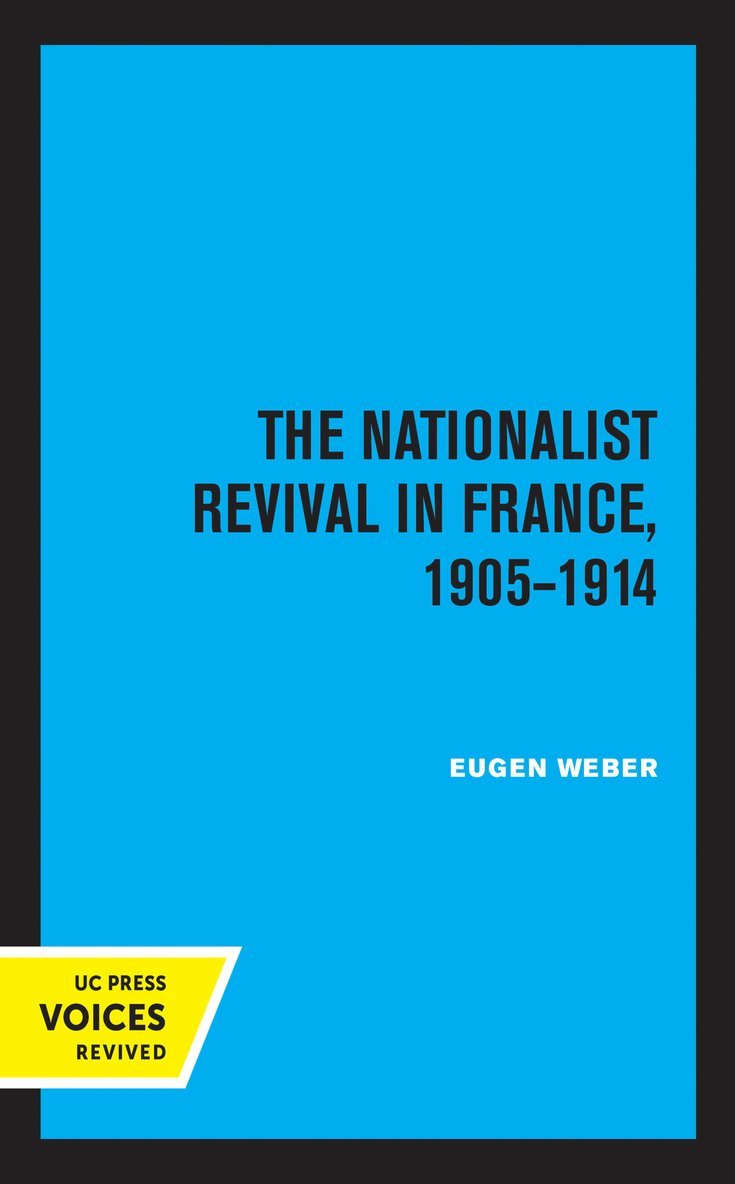 THE NATIONALIST REVIVAL IN FRANCE, 1905–1914

EUGEN WEBER

UC PRESS
VOICES
REVIVED